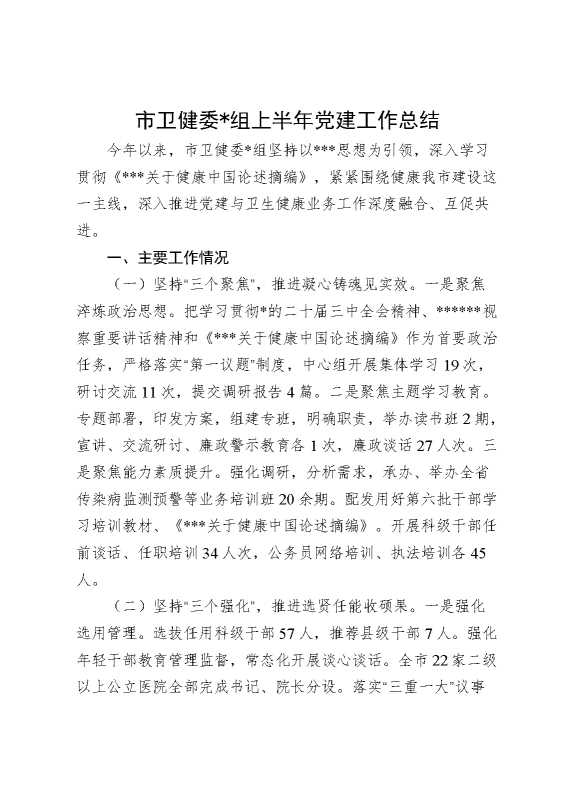 市卫健委*组上半年党建工作总结

今年以来，市卫健委*组坚持以***思想为引领，深入学习贯彻《***关于健康中国论述摘编》，紧紧围绕健康我市建设这一主线，深入推进党建与卫生健康业务工作深度融合、互促共进。

一、主要工作情况

（一）坚持"三个聚焦"，推进凝心铸魂见实效。一是聚焦淬炼政治思想。把学习贯彻*的二十届三中全会精神、******视察重要讲话精神和《***关于健康中国论述摘编》作为首要政治任务，严格落实"第一议题"制度，中心组开展集体学习19次，研讨交流11次，提交调研报告4篇。二是聚焦主题学习教育。专题部署，印发方案，组建专班，明确职责，举办读书班2期，宣讲、交流研讨、廉政警示教育各1次，廉政谈话27人次。三是聚焦能力素质提升。强化调研，分析需求，承办、举办全省传染病监测预警等业务培训班20余期。配发用好第六批干部学习培训教材、《***关于健康中国论述摘编》。开展科级干部任前谈话、任职培训34人次，公务员网络培训、执法培训各45人。

（二）坚持"三个强化"，推进选贤任能收硕果。一是强化选用管理。选拔任用科级干部57人，推荐县级干部7人。强化年轻干部教育管理监督，常态化开展谈心谈话。全市22家二级以上公立医院全部完成书记、院长分设。落实"三重一大"议事